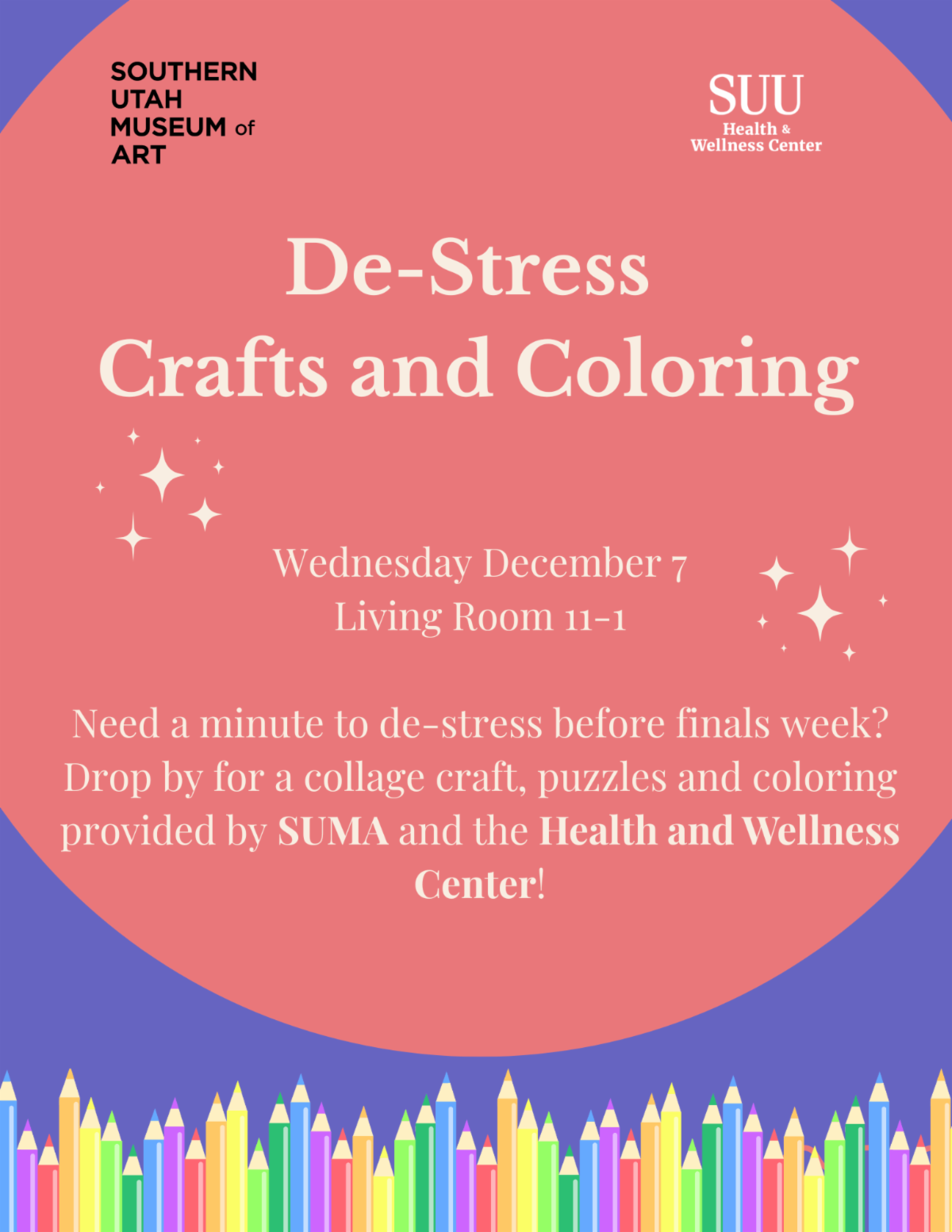 SOUTHERN
UTAH
MUSEUM of
ART

SUU
Health &
Wellness Center

De-Stress
Crafts and Coloring

Wednesday December 7
Living Room 11-1

Need a minute to de-stress before finals week? Drop by for a collage craft, puzzles and coloring provided by SUMA and the Health and Wellness Center!